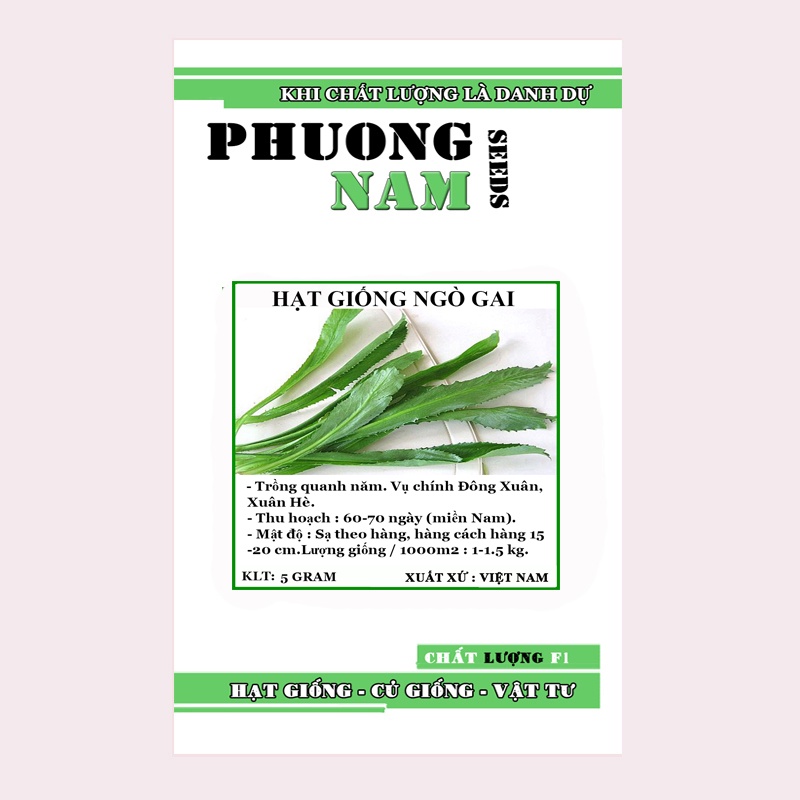 KHI CHẤT LƯỢNG LÀ DANH DỰ

PHUONG NAM SEEDS

HẠT GIỐNG NGÒ GAI

- Trồng quanh năm. Vụ chính Đông Xuân, Xuân Hè.
- Thu hoạch : 60-70 ngày (miền Nam).
- Mật độ : Sạ theo hàng, hàng cách hàng 15 -20 cm.Lượng giống / 1000m2 : 1-1.5 kg.

KLT: 5 GRAM

XUẤT XỨ : VIỆT NAM

CHẤT LƯỢNG F1

HẠT GIỐNG - CỦ GIỐNG - VẬT TƯ